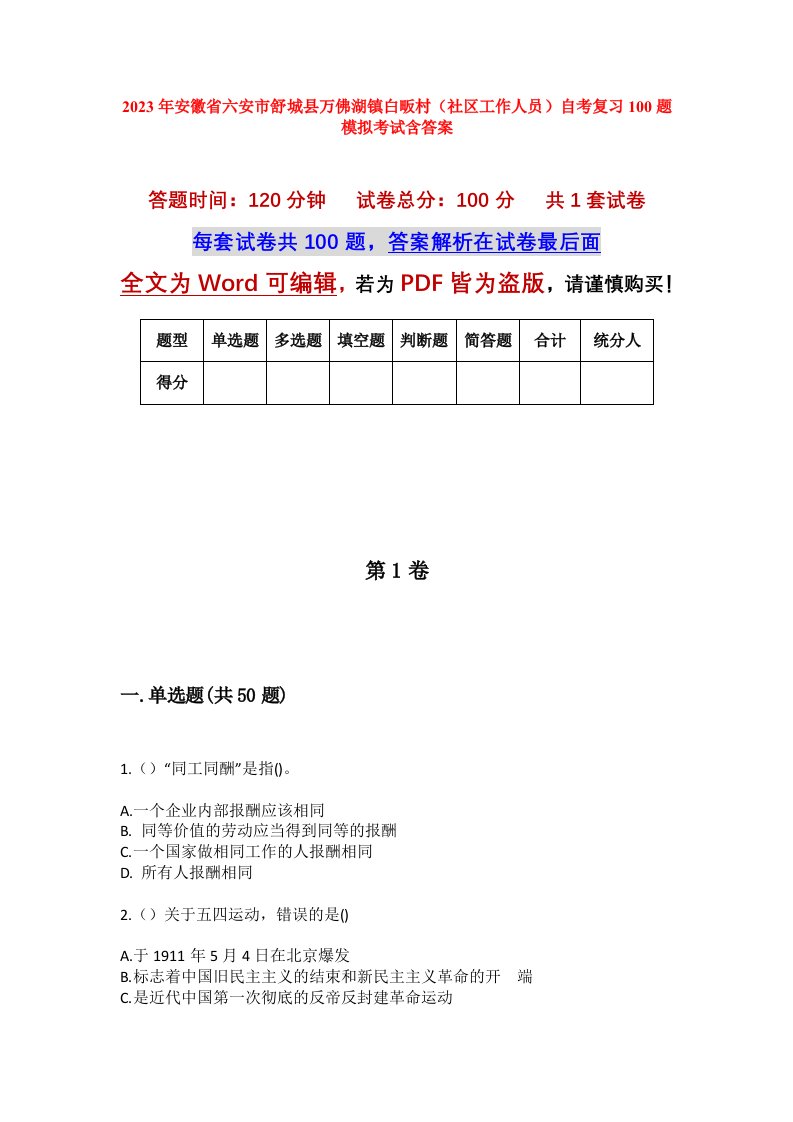 2023年安徽省六安市舒城县万佛湖镇白畈村（社区工作人员）自考复习100题模拟考试含答案

答题时间：120分钟　试卷总分：100分　共1套试卷

每套试卷共100题，答案解析在试卷最后面

全文为Word可编辑，若为PDF皆为盗版，请谨慎购买！

| 题型 | 单选题 | 多选题 | 填空题 | 判断题 | 简答题 | 合计 | 统分人 |
|---|---|---|---|---|---|---|---|
| 得分 | | | | | | | |

第1卷

一.单选题(共50题)

1.（）“同工同酬”是指()。

A.一个企业内部报酬应该相同
B. 同等价值的劳动应当得到同等的报酬
C.一个国家做相同工作的人报酬相同
D. 所有人报酬相同

2.（）关于五四运动，错误的是()

A.于1911年5月4日在北京爆发
B.标志着中国旧民主主义的结束和新民主主义革命的开 端
C.是近代中国第一次彻底的反帝反封建革命运动